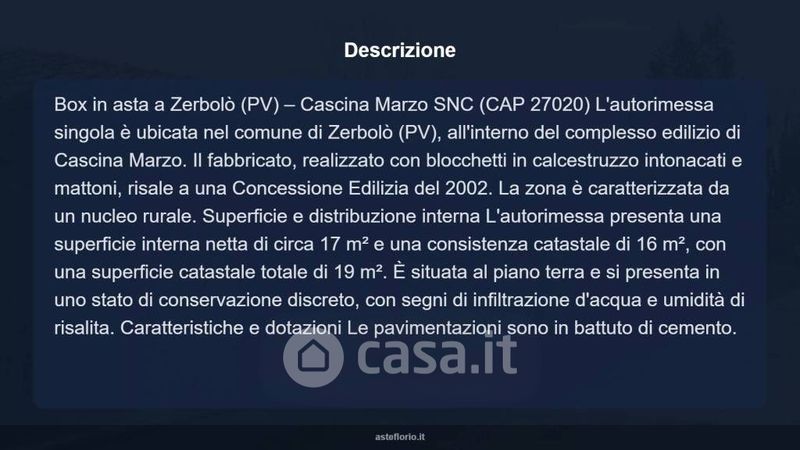 Descrizione

Box in asta a Zerbolò (PV) – Cascina Marzo SNC (CAP 27020) L'autorimessa singola è ubicata nel comune di Zerbolò (PV), all'interno del complesso edilizio di Cascina Marzo. Il fabbricato, realizzato con blocchetti in calcestruzzo intonacati e mattoni, risale a una Concessione Edilizia del 2002. La zona è caratterizzata da un nucleo rurale. Superficie e distribuzione interna L'autorimessa presenta una superficie interna netta di circa 17 m² e una consistenza catastale di 16 m², con una superficie catastale totale di 19 m². È situata al piano terra e si presenta in uno stato di conservazione discreto, con segni di infiltrazione d'acqua e umidità di risalita. Caratteristiche e dotazioni Le pavimentazioni sono in battuto di cemento.

asteflorio.it

casa.it